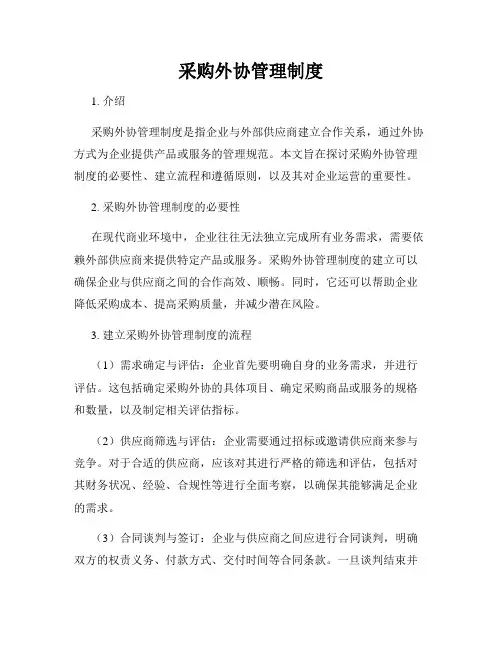 采购外协管理制度

1. 介绍

采购外协管理制度是指企业与外部供应商建立合作关系，通过外协方式为企业提供产品或服务的管理规范。本文旨在探讨采购外协管理制度的必要性、建立流程和遵循原则，以及其对企业运营的重要性。

2. 采购外协管理制度的必要性

在现代商业环境中，企业往往无法独立完成所有业务需求，需要依赖外部供应商来提供特定产品或服务。采购外协管理制度的建立可以确保企业与供应商之间的合作高效、顺畅。同时，它还可以帮助企业降低采购成本、提高采购质量，并减少潜在风险。

3. 建立采购外协管理制度的流程

（1）需求确定与评估：企业首先要明确自身的业务需求，并进行评估。这包括确定采购外协的具体项目、确定采购商品或服务的规格和数量，以及制定相关评估指标。

（2）供应商筛选与评估：企业需要通过招标或邀请供应商来参与竞争。对于合适的供应商，应该对其进行严格的筛选和评估，包括对其财务状况、经验、合规性等进行全面考察，以确保其能够满足企业的需求。

（3）合同谈判与签订：企业与供应商之间应进行合同谈判，明确双方的权责义务、付款方式、交付时间等合同条款。一旦谈判结束并